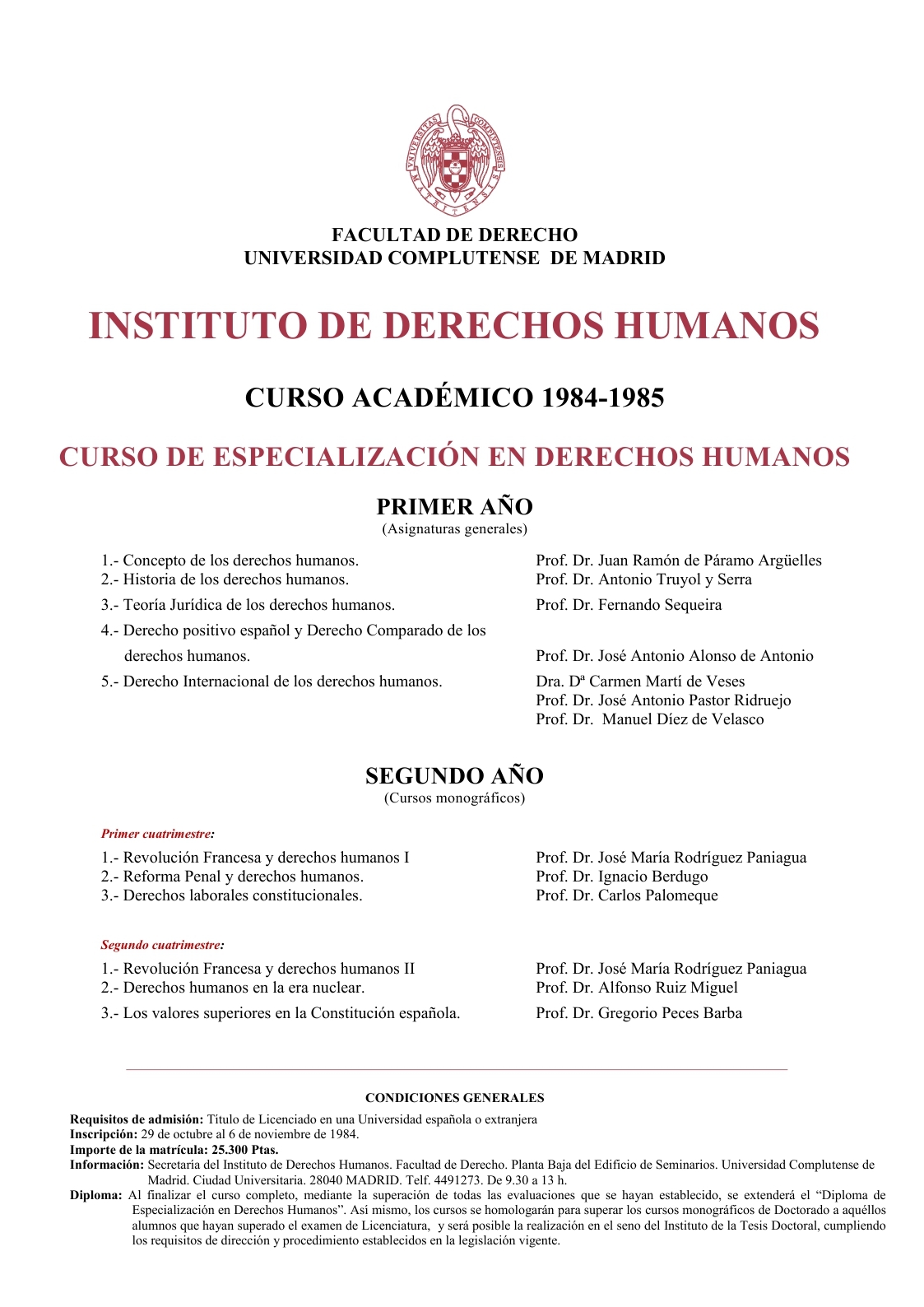 VNIVERSITAS COMPLVTENSIS MATRITENSIS

FACULTAD DE DERECHO
UNIVERSIDAD COMPLUTENSE DE MADRID

INSTITUTO DE DERECHOS HUMANOS

CURSO ACADÉMICO 1984-1985

CURSO DE ESPECIALIZACIÓN EN DERECHOS HUMANOS

PRIMER AÑO
(Asignaturas generales)

1.- Concepto de los derechos humanos. Prof. Dr. Juan Ramón de Páramo Argüelles
2.- Historia de los derechos humanos. Prof. Dr. Antonio Truyol y Serra
3.- Teoría Jurídica de los derechos humanos. Prof. Dr. Fernando Sequeira
4.- Derecho positivo español y Derecho Comparado de los derechos humanos. Prof. Dr. José Antonio Alonso de Antonio
5.- Derecho Internacional de los derechos humanos. Dra. Dª Carmen Martí de Veses
Prof. Dr. José Antonio Pastor Ridruejo
Prof. Dr. Manuel Díez de Velasco

SEGUNDO AÑO
(Cursos monográficos)

Primer cuatrimestre:
1.- Revolución Francesa y derechos humanos I Prof. Dr. José María Rodríguez Paniagua
2.- Reforma Penal y derechos humanos. Prof. Dr. Ignacio Berdugo
3.- Derechos laborales constitucionales. Prof. Dr. Carlos Palomeque

Segundo cuatrimestre:
1.- Revolución Francesa y derechos humanos II Prof. Dr. José María Rodríguez Paniagua
2.- Derechos humanos en la era nuclear. Prof. Dr. Alfonso Ruiz Miguel
3.- Los valores superiores en la Constitución española. Prof. Dr. Gregorio Peces Barba

CONDICIONES GENERALES

Requisitos de admisión: Título de Licenciado en una Universidad española o extranjera
Inscripción: 29 de octubre al 6 de noviembre de 1984.
Importe de la matrícula: 25.300 Ptas.
Información: Secretaría del Instituto de Derechos Humanos. Facultad de Derecho. Planta Baja del Edificio de Seminarios. Universidad Complutense de Madrid. Ciudad Universitaria. 28040 MADRID. Telf. 4491273. De 9.30 a 13 h.
Diploma: Al finalizar el curso completo, mediante la superación de todas las evaluaciones que se hayan establecido, se extenderá el “Diploma de Especialización en Derechos Humanos”. Así mismo, los cursos se homologarán para superar los cursos monográficos de Doctorado a aquéllos alumnos que hayan superado el examen de Licenciatura, y será posible la realización en el seno del Instituto de la Tesis Doctoral, cumpliendo los requisitos de dirección y procedimiento establecidos en la legislación vigente.